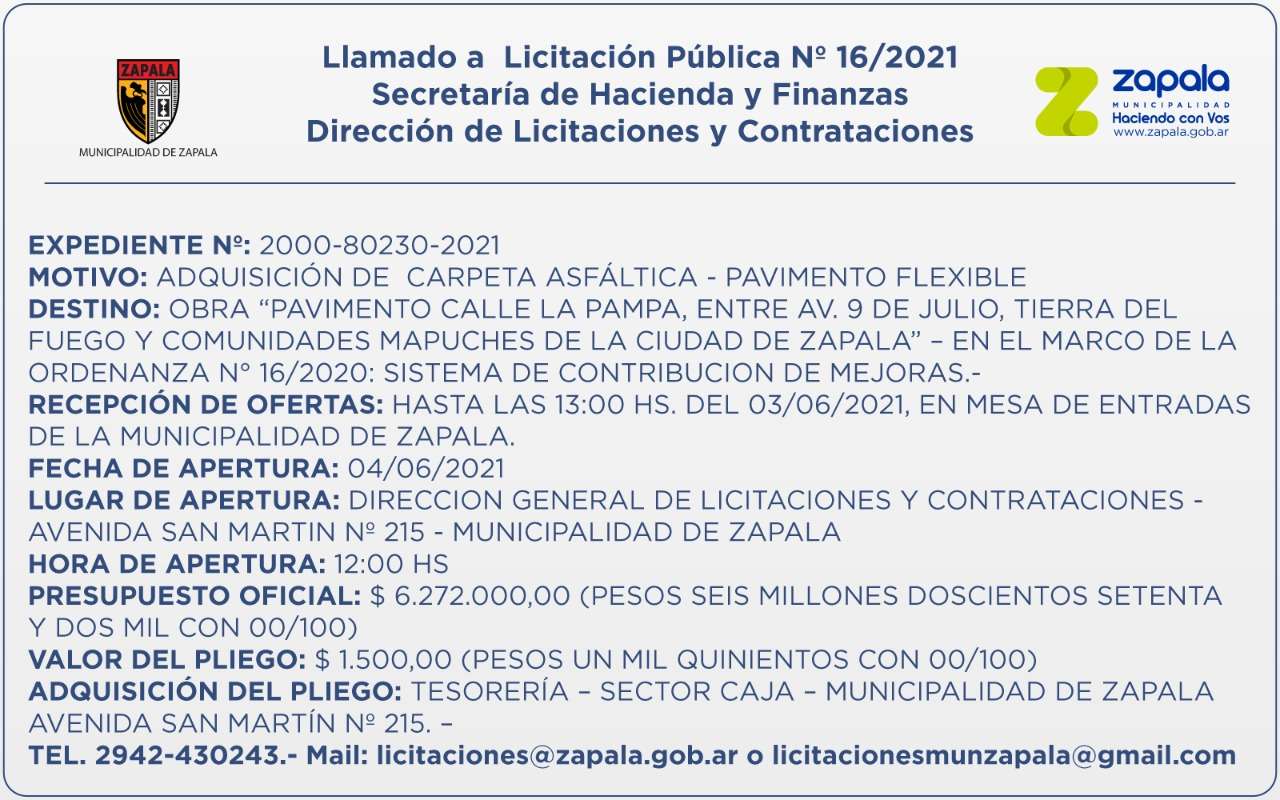 ZAPALA
MUNICIPALIDAD DE ZAPALA

Llamado a Licitación Pública Nº 16/2021
Secretaría de Hacienda y Finanzas
Dirección de Licitaciones y Contrataciones

zapala
MUNICIPALIDAD
Haciendo con Vos
www.zapala.gob.ar

EXPEDIENTE Nº: 2000-80230-2021
MOTIVO: ADQUISICIÓN DE CARPETA ASFÁLTICA - PAVIMENTO FLEXIBLE
DESTINO: OBRA “PAVIMENTO CALLE LA PAMPA, ENTRE AV. 9 DE JULIO, TIERRA DEL FUEGO Y COMUNIDADES MAPUCHES DE LA CIUDAD DE ZAPALA” – EN EL MARCO DE LA ORDENANZA N° 16/2020: SISTEMA DE CONTRIBUCION DE MEJORAS.-
RECEPCIÓN DE OFERTAS: HASTA LAS 13:00 HS. DEL 03/06/2021, EN MESA DE ENTRADAS DE LA MUNICIPALIDAD DE ZAPALA.
FECHA DE APERTURA: 04/06/2021
LUGAR DE APERTURA: DIRECCION GENERAL DE LICITACIONES Y CONTRATACIONES - AVENIDA SAN MARTIN Nº 215 - MUNICIPALIDAD DE ZAPALA
HORA DE APERTURA: 12:00 HS
PRESUPUESTO OFICIAL: $ 6.272.000,00 (PESOS SEIS MILLONES DOSCIENTOS SETENTA Y DOS MIL CON 00/100)
VALOR DEL PLIEGO: $ 1.500,00 (PESOS UN MIL QUINIENTOS CON 00/100)
ADQUISICIÓN DEL PLIEGO: TESORERÍA – SECTOR CAJA – MUNICIPALIDAD DE ZAPALA AVENIDA SAN MARTÍN Nº 215. –
TEL. 2942-430243.- Mail: licitaciones@zapala.gob.ar o licitacionesmunzapala@gmail.com